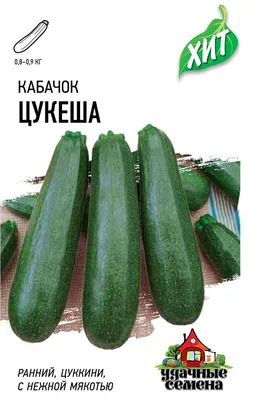 0,8–0,9 КГ

ХИТ

КАБАЧОК
ЦУКЕША

РАННИЙ, ЦУККИНИ, С НЕЖНОЙ МЯКОТЬЮ

удачные семена